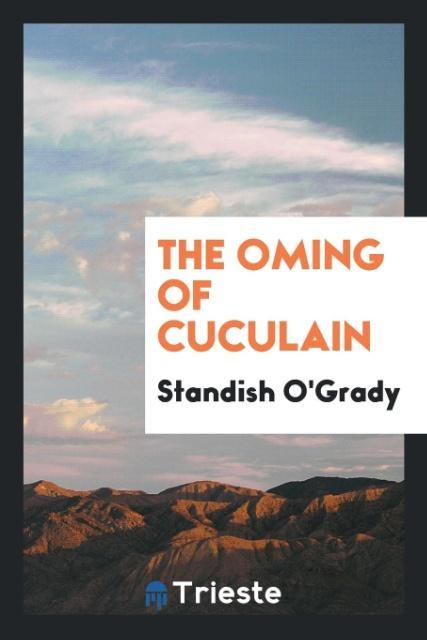 THE OMING OF CUCULAIN

Standish O'Grady

Trieste